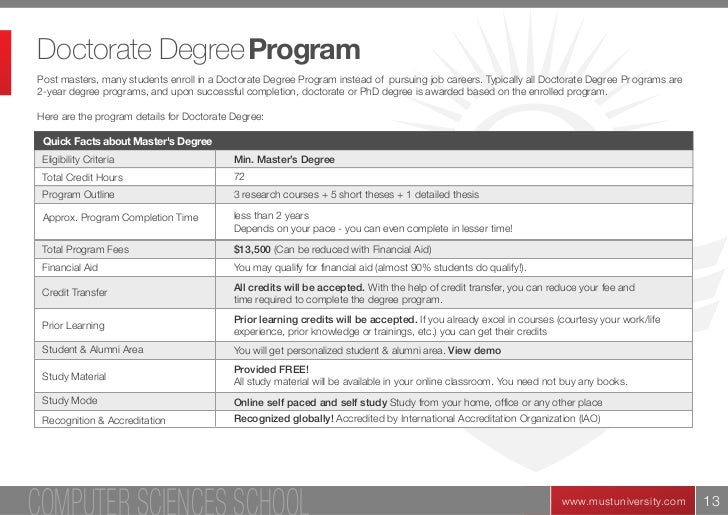 Doctorate Degree Program

Post masters, many students enroll in a Doctorate Degree Program instead of pursuing job careers. Typically all Doctorate Degree Programs are 2-year degree programs, and upon successful completion, doctorate or PhD degree is awarded based on the enrolled program.

Here are the program details for Doctorate Degree:

| Quick Facts about Master's Degree | |
|---|---|
| Eligibility Criteria | Min. Master's Degree |
| Total Credit Hours | 72 |
| Program Outline | 3 research courses + 5 short theses + 1 detailed thesis |
| Approx. Program Completion Time | less than 2 years Depends on your pace - you can even complete in lesser time! |
| Total Program Fees | $13,500 (Can be reduced with Financial Aid) |
| Financial Aid | You may qualify for financial aid (almost 90% students do qualify!). |
| Credit Transfer | All credits will be accepted. With the help of credit transfer, you can reduce your fee and time required to complete the degree program. |
| Prior Learning | Prior learning credits will be accepted. If you already excel in courses (courtesy your work/life experience, prior knowledge or trainings, etc.) you can get their credits |
| Student & Alumni Area | You will get personalized student & alumni area. View demo |
| Study Material | Provided FREE! All study material will be available in your online classroom. You need not buy any books. |
| Study Mode | Online self paced and self study Study from your home, office or any other place |
| Recognition & Accreditation | Recognized globally! Accredited by International Accreditation Organization (IAO) |

COMPUTER SCIENCES SCHOOL

www.mustuniversity.com 13